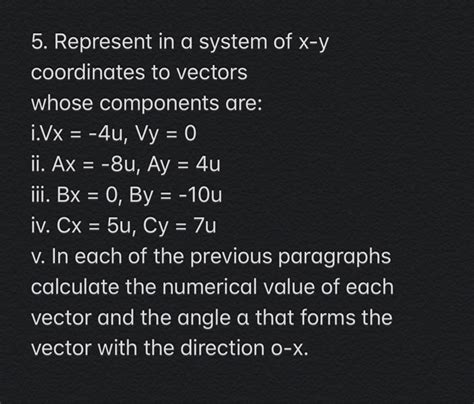 5. Represent in a system of x-y coordinates to vectors whose components are:

i.Vx = -4u, Vy = 0

ii. Ax = -8u, Ay = 4u

iii. Bx = 0, By = -10u

iv. Cx = 5u, Cy = 7u

v. In each of the previous paragraphs calculate the numerical value of each vector and the angle a that forms the vector with the direction o-x.